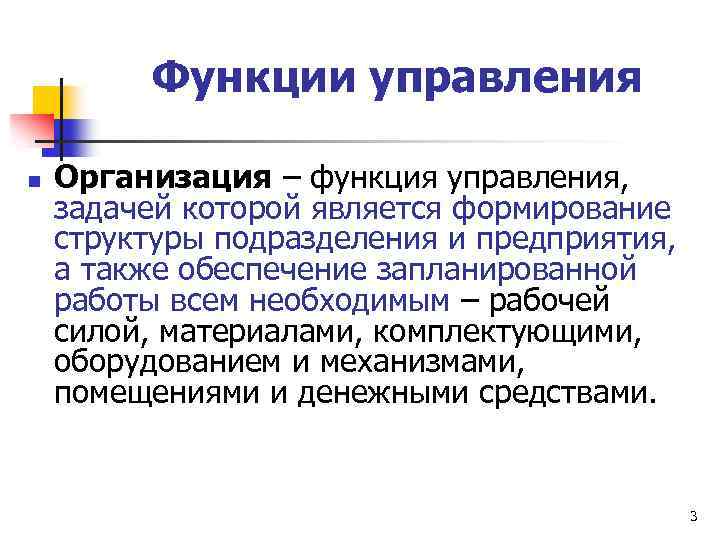 Функции управления

• Организация – функция управления, задачей которой является формирование структуры подразделения и предприятия, а также обеспечение запланированной работы всем необходимым – рабочей силой, материалами, комплектующими, оборудованием и механизмами, помещениями и денежными средствами.

3